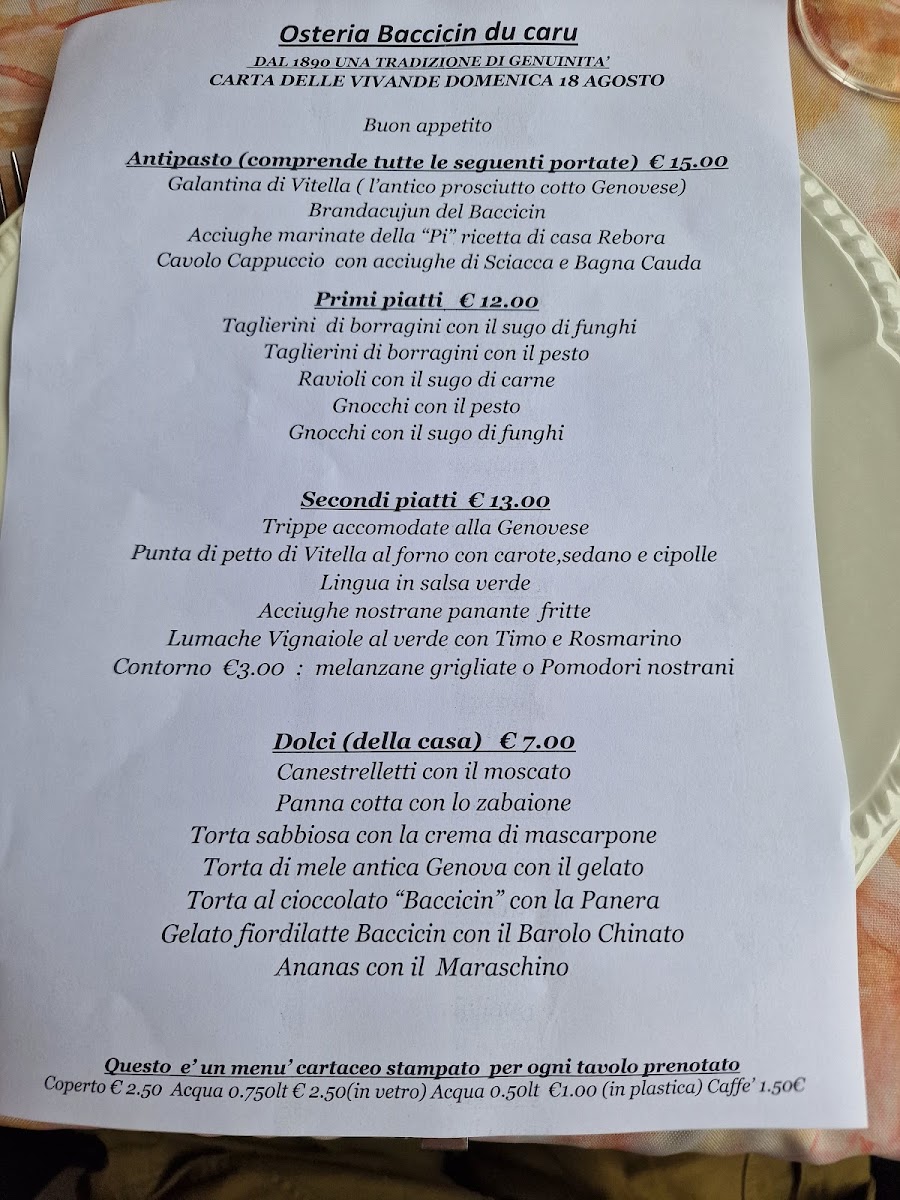 Osteria Baccicin du caru

DAL 1890 UNA TRADIZIONE DI GENUINITA'
CARTA DELLE VIVANDE DOMENICA 18 AGOSTO

Buon appetito

Antipasto (comprende tutte le seguenti portate) € 15.00
Galantina di Vitella ( l'antico prosciutto cotto Genovese)
Brandacujun del Baccicin
Acciughe marinate della "Pi" ricetta di casa Rebora
Cavolo Cappuccio con acciughe di Sciacca e Bagna Cauda

Primi piatti € 12.00
Taglierini di borragini con il sugo di funghi
Taglierini di borragini con il pesto
Ravioli con il sugo di carne
Gnocchi con il pesto
Gnocchi con il sugo di funghi

Secondi piatti € 13.00
Trippe accomodate alla Genovese
Punta di petto di Vitella al forno con carote,sedano e cipolle
Lingua in salsa verde
Acciughe nostrane panante fritte
Lumache Vignaiole al verde con Timo e Rosmarino
Contorno €3.00 : melanzane grigliate o Pomodori nostrani

Dolci (della casa) € 7.00
Canestrelletti con il moscato
Panna cotta con lo zabaione
Torta sabbiosa con la crema di mascarpone
Torta di mele antica Genova con il gelato
Torta al cioccolato "Baccicin" con la Panera
Gelato fiordilatte Baccicin con il Barolo Chinato
Ananas con il Maraschino

Questo e' un menu' cartaceo stampato per ogni tavolo prenotato
Coperto € 2.50 Acqua 0.750lt € 2.50(in vetro) Acqua 0.50lt €1.00 (in plastica) Caffe' 1.50€